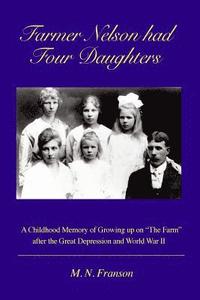 Farmer Nelson had Four Daughters

A Childhood Memory of Growing up on "The Farm" after the Great Depression and World War II

M. N. Franson